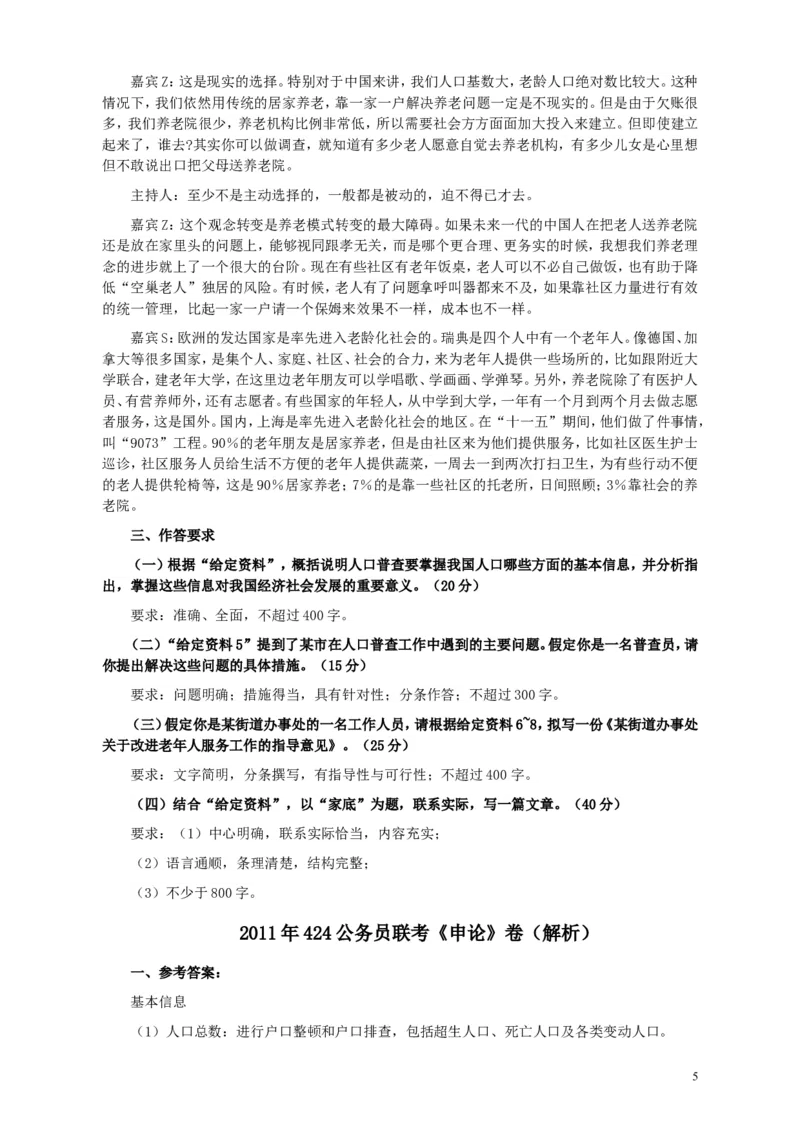 嘉宾Z：这是现实的选择。特别对于中国来讲，我们人口基数大，老龄人口绝对数比较大。这种情况下，我们依然用传统的居家养老，靠一家一户解决养老问题一定是不现实的。但是由于欠账很多，我们养老院很少，养老机构比例非常低，所以需要社会方方面面加大投入来建立。但即使建立起来了，谁去?其实你可以做调查，就知道有多少老人愿意自觉去养老机构，有多少儿女是心里想但不敢说出口把父母送养老院。

主持人：至少不是主动选择的，一般都是被动的，迫不得已才去。

嘉宾Z：这个观念转变是养老模式转变的最大障碍。如果未来一代的中国人在把老人送养老院还是放在家里头的问题上，能够视同跟孝无关，而是哪个更合理、更务实的时候，我想我们养老理念的进步就上了一个很大的台阶。现在有些社区有老年饭桌，老人可以不必自己做饭，也有助于降低“空巢老人”独居的风险。有时候，老人有了问题拿呼叫器都来不及，如果靠社区力量进行有效的统一管理，比起一家一户请一个保姆来效果不一样，成本也不一样。

嘉宾S：欧洲的发达国家是率先进入老龄化社会的。瑞典是四个人中有一个老年人。像德国、加拿大等很多国家，是集个人、家庭、社区、社会的合力，来为老年人提供一些场所的，比如跟附近大学联合，建老年大学，在这里边老年朋友可以学唱歌、学画画、学弹琴。另外，养老院除了有医护人员、有营养师外，还有志愿者。有些国家的年轻人，从中学到大学，一年有一个月到两个月去做志愿者服务，这是国外。国内，上海是率先进入老龄化社会的地区。在“十一五”期间，他们做了件事情，叫“9073”工程。90%的老年朋友是居家养老，但是由社区来为他们提供服务，比如社区医生护士巡诊，社区服务人员给生活不方便的老年人提供蔬菜，一周去一到两次打扫卫生，为有些行动不便的老人提供轮椅等，这是90%居家养老；7%的是靠一些社区的托老所，日间照顾；3%靠社会的养老院。

三、作答要求

（一）根据“给定资料”，概括说明人口普查要掌握我国人口哪些方面的基本信息，并分析指出，掌握这些信息对我国经济社会发展的重要意义。（20分）

要求：准确、全面，不超过400字。

（二）“给定资料5”提到了某市在人口普查工作中遇到的主要问题。假定你是一名普查员，请你提出解决这些问题的具体措施。（15分）

要求：问题明确；措施得当，具有针对性；分条作答；不超过300字。

（三）假定你是某街道办事处的一名工作人员，请根据给定资料6~8，拟写一份《某街道办事处关于改进老年人服务工作的指导意见》。（25分）

要求：文字简明，分条撰写，有指导性与可行性；不超过400字。

（四）结合“给定资料”，以“家底”为题，联系实际，写一篇文章。（40分）

要求：（1）中心明确，联系实际恰当，内容充实；

（2）语言通顺，条理清楚，结构完整；

（3）不少于800字。

2011年424公务员联考《申论》卷（解析）

一、参考答案：

基本信息

（1）人口总数：进行户口整顿和户口排查，包括超生人口、死亡人口及各类变动人口。

5